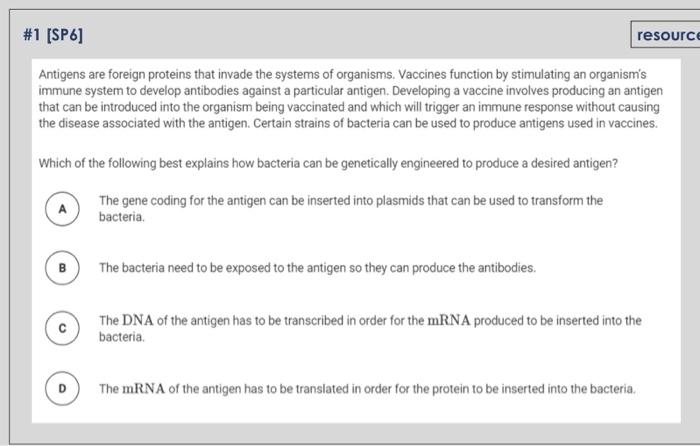 #1 [SP6]

resourc

Antigens are foreign proteins that invade the systems of organisms. Vaccines function by stimulating an organism's immune system to develop antibodies against a particular antigen. Developing a vaccine involves producing an antigen that can be introduced into the organism being vaccinated and which will trigger an immune response without causing the disease associated with the antigen. Certain strains of bacteria can be used to produce antigens used in vaccines.

Which of the following best explains how bacteria can be genetically engineered to produce a desired antigen?

A The gene coding for the antigen can be inserted into plasmids that can be used to transform the bacteria.

B The bacteria need to be exposed to the antigen so they can produce the antibodies.

C The DNA of the antigen has to be transcribed in order for the mRNA produced to be inserted into the bacteria.

D The mRNA of the antigen has to be translated in order for the protein to be inserted into the bacteria.